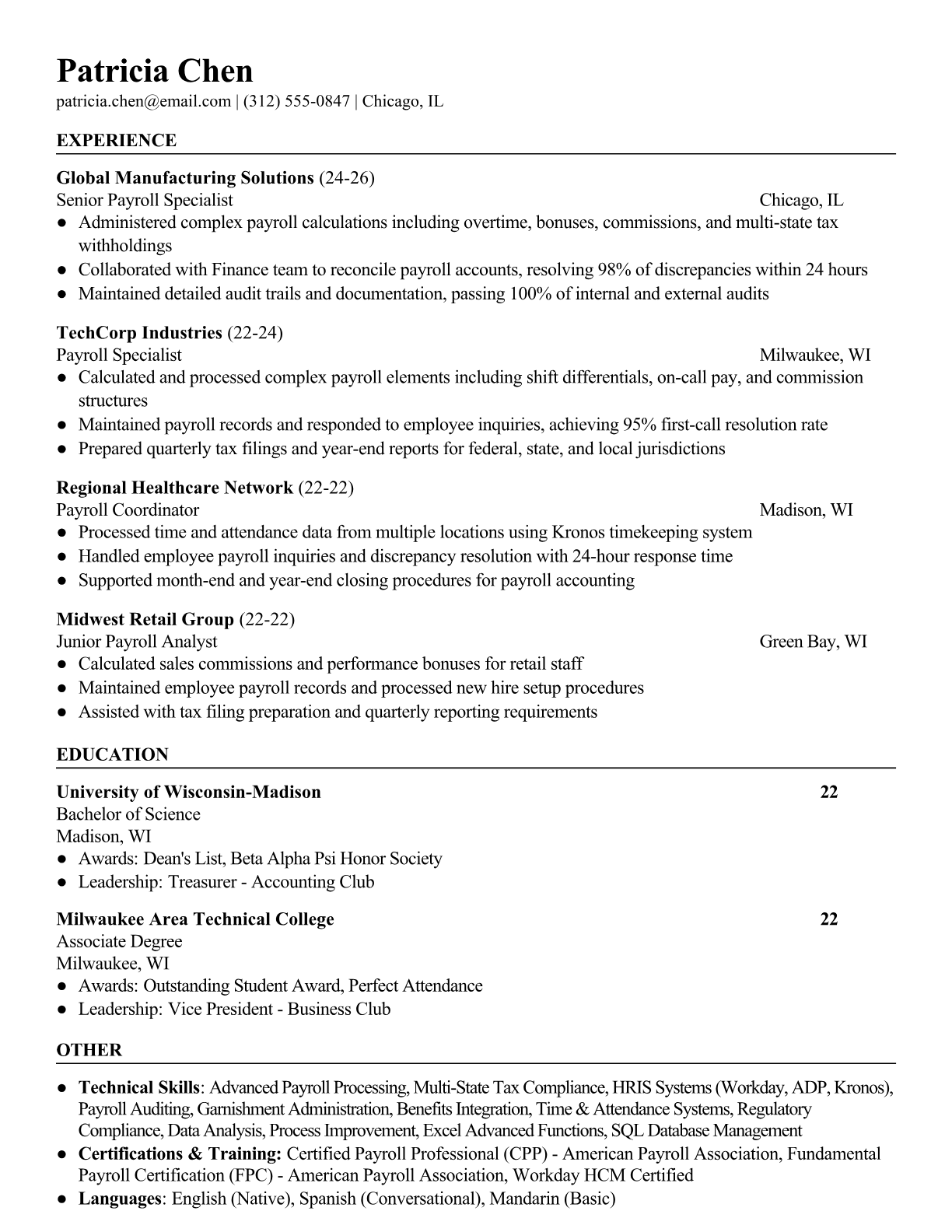 Patricia Chen
patricia.chen@email.com | (312) 555-0847 | Chicago, IL

EXPERIENCE

Global Manufacturing Solutions (24-26)
Senior Payroll Specialist Chicago, IL
● Administered complex payroll calculations including overtime, bonuses, commissions, and multi-state tax withholdings
● Collaborated with Finance team to reconcile payroll accounts, resolving 98% of discrepancies within 24 hours
● Maintained detailed audit trails and documentation, passing 100% of internal and external audits

TechCorp Industries (22-24)
Payroll Specialist Milwaukee, WI
● Calculated and processed complex payroll elements including shift differentials, on-call pay, and commission structures
● Maintained payroll records and responded to employee inquiries, achieving 95% first-call resolution rate
● Prepared quarterly tax filings and year-end reports for federal, state, and local jurisdictions

Regional Healthcare Network (22-22)
Payroll Coordinator Madison, WI
● Processed time and attendance data from multiple locations using Kronos timekeeping system
● Handled employee payroll inquiries and discrepancy resolution with 24-hour response time
● Supported month-end and year-end closing procedures for payroll accounting

Midwest Retail Group (22-22)
Junior Payroll Analyst Green Bay, WI
● Calculated sales commissions and performance bonuses for retail staff
● Maintained employee payroll records and processed new hire setup procedures
● Assisted with tax filing preparation and quarterly reporting requirements

EDUCATION

University of Wisconsin-Madison 22
Bachelor of Science
Madison, WI
● Awards: Dean's List, Beta Alpha Psi Honor Society
● Leadership: Treasurer - Accounting Club

Milwaukee Area Technical College 22
Associate Degree
Milwaukee, WI
● Awards: Outstanding Student Award, Perfect Attendance
● Leadership: Vice President - Business Club

OTHER

● Technical Skills: Advanced Payroll Processing, Multi-State Tax Compliance, HRIS Systems (Workday, ADP, Kronos), Payroll Auditing, Garnishment Administration, Benefits Integration, Time & Attendance Systems, Regulatory Compliance, Data Analysis, Process Improvement, Excel Advanced Functions, SQL Database Management
● Certifications & Training: Certified Payroll Professional (CPP) - American Payroll Association, Fundamental Payroll Certification (FPC) - American Payroll Association, Workday HCM Certified
● Languages: English (Native), Spanish (Conversational), Mandarin (Basic)